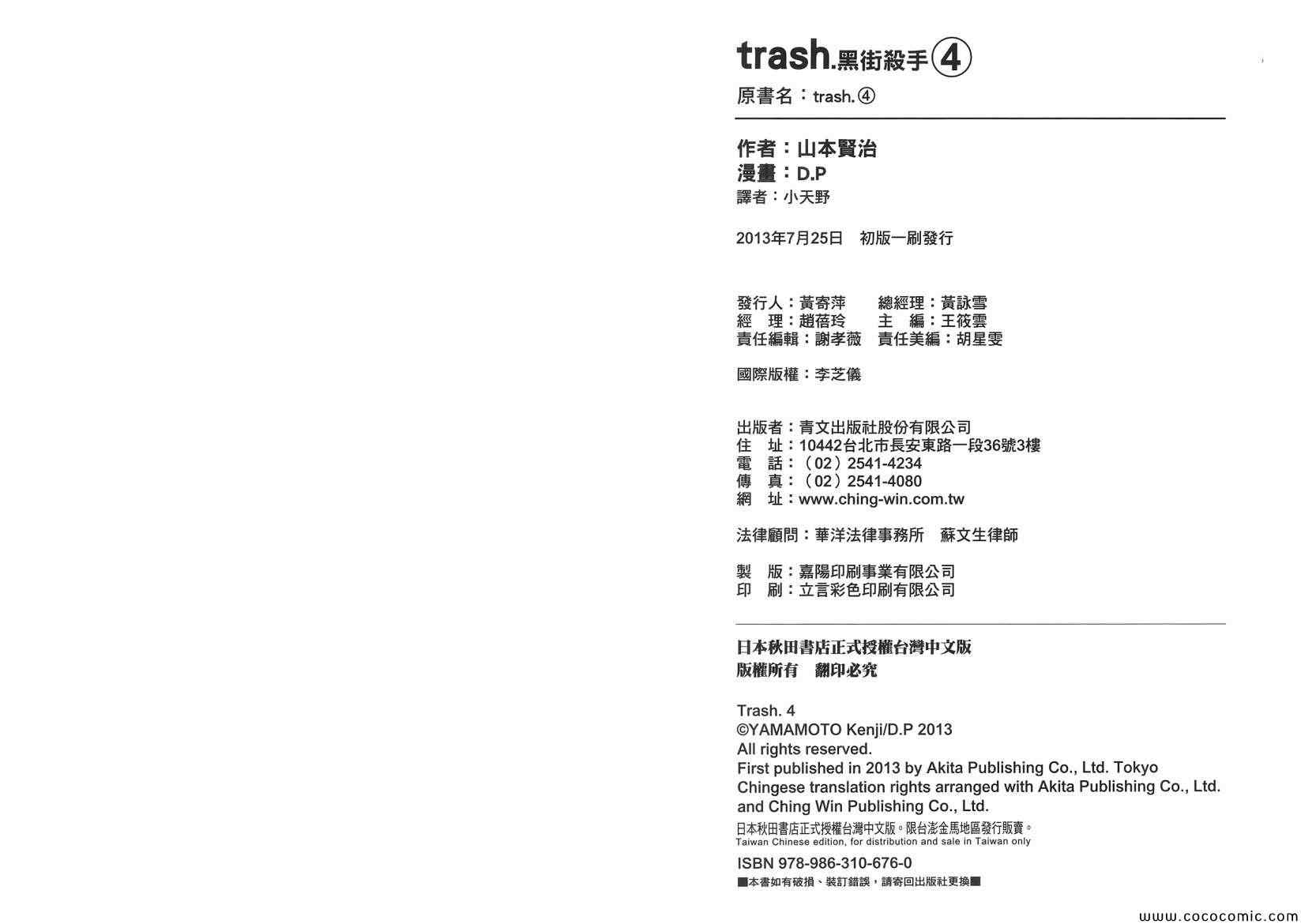 trash.黑街殺手④

原書名：trash.④

作者：山本賢治
漫畫：D.P
譯者：小天野

2013年7月25日 初版一刷發行

發行人：黃寄萍 總經理：黃詠雪
經 理：趙蓓玲 主 編：王筱雲
責任編輯：謝孝薇 責任美編：胡星雯

國際版權：李芝儀

出版者：青文出版社股份有限公司
住 址：10442台北市長安東路一段36號3樓
電 話：（02）2541-4234
傳 真：（02）2541-4080
網 址：www.ching-win.com.tw

法律顧問：華洋法律事務所 蘇文生律師

製 版：嘉陽印刷事業有限公司
印 刷：立言彩色印刷有限公司

日本秋田書店正式授權台灣中文版
版權所有 翻印必究

Trash. 4
©YAMAMOTO Kenji/D.P 2013
All rights reserved.
First published in 2013 by Akita Publishing Co., Ltd. Tokyo
Chingese translation rights arranged with Akita Publishing Co., Ltd. and Ching Win Publishing Co., Ltd.
日本秋田書店正式授權台灣中文版。限台澎金馬地區發行販賣。
Taiwan Chinese edition, for distribution and sale in Taiwan only
ISBN 978-986-310-676-0
■本書如有破損、裝訂錯誤，請寄回出版社更換■

www.cococomic.com